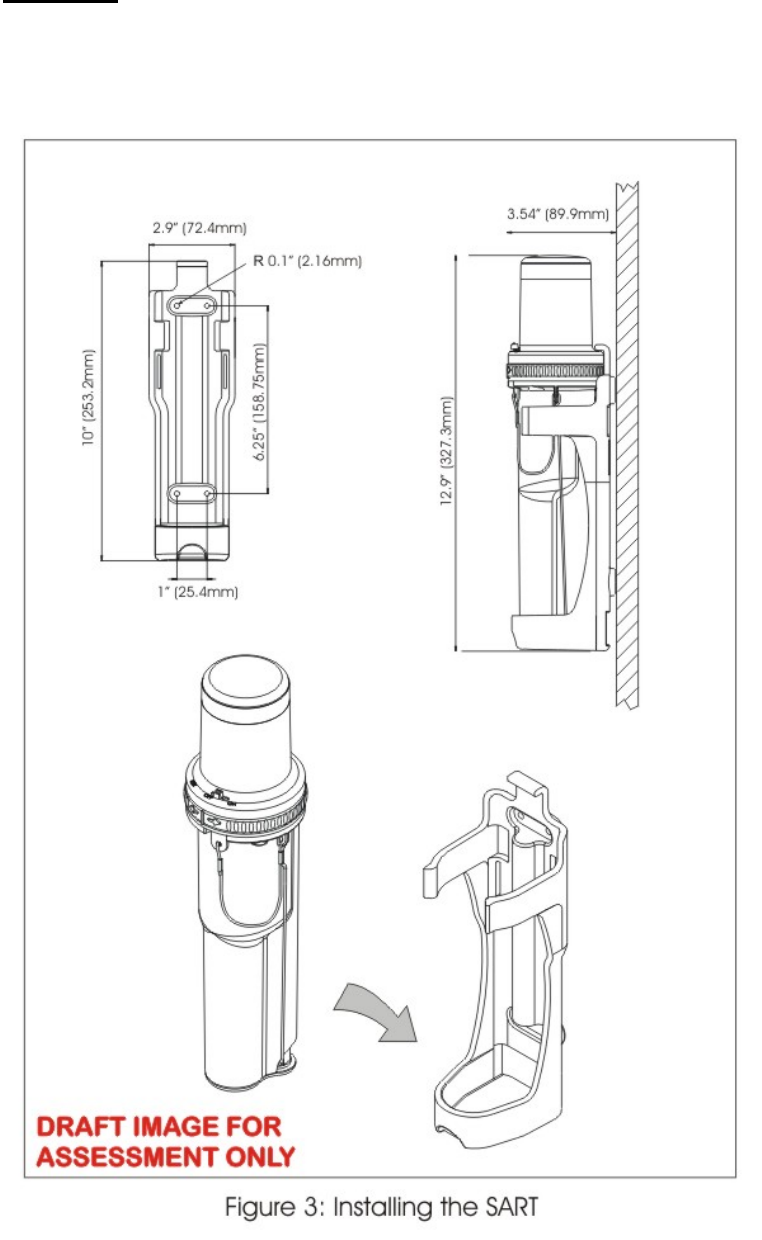 2.9" (72.4mm)

R 0.1" (2.16mm)

10" (253.2mm)

6.25" (158.75mm)

1" (25.4mm)

3.54" (89.9mm)

12.9" (327.3mm)

DRAFT IMAGE FOR ASSESSMENT ONLY

Figure 3: Installing the SART